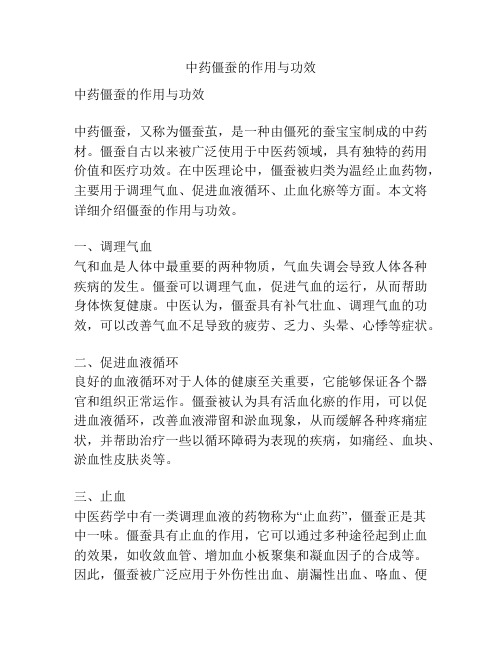 中药僵蚕的作用与功效

中药僵蚕的作用与功效

中药僵蚕，又称为僵蚕茧，是一种由僵死的蚕宝宝制成的中药材。僵蚕自古以来被广泛使用于中医药领域，具有独特的药用价值和医疗功效。在中医理论中，僵蚕被归类为温经止血药物，主要用于调理气血、促进血液循环、止血化瘀等方面。本文将详细介绍僵蚕的作用与功效。

一、调理气血
气和血是人体中最重要的两种物质，气血失调会导致人体各种疾病的发生。僵蚕可以调理气血，促进气血的运行，从而帮助身体恢复健康。中医认为，僵蚕具有补气壮血、调理气血的功效，可以改善气血不足导致的疲劳、乏力、头晕、心悸等症状。

二、促进血液循环
良好的血液循环对于人体的健康至关重要，它能够保证各个器官和组织正常运作。僵蚕被认为具有活血化瘀的作用，可以促进血液循环，改善血液滞留和淤血现象，从而缓解各种疼痛症状，并帮助治疗一些以循环障碍为表现的疾病，如痛经、血块、淤血性皮肤炎等。

三、止血
中医药学中有一类调理血液的药物称为“止血药”，僵蚕正是其中一味。僵蚕具有止血的作用，它可以通过多种途径起到止血的效果，如收敛血管、增加血小板聚集和凝血因子的合成等。因此，僵蚕被广泛应用于外伤性出血、崩漏性出血、咯血、便